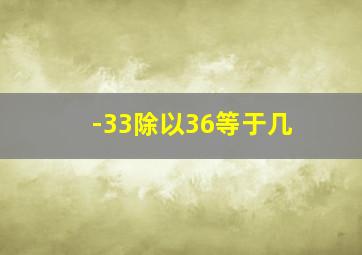 -33除以36等于几